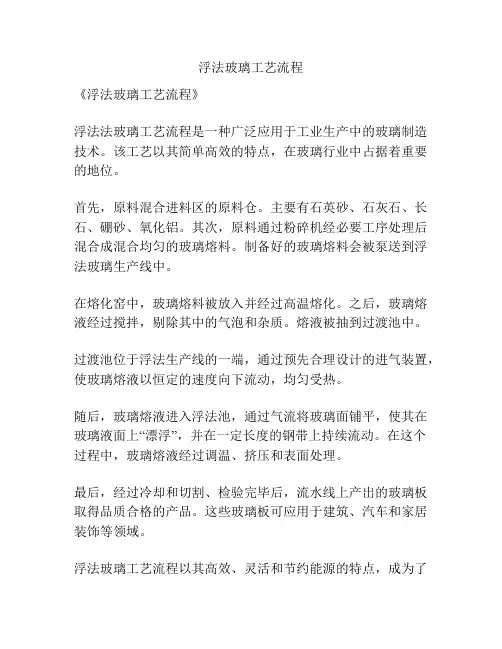 浮法玻璃工艺流程

《浮法玻璃工艺流程》

浮法法玻璃工艺流程是一种广泛应用于工业生产中的玻璃制造技术。该工艺以其简单高效的特点，在玻璃行业中占据着重要的地位。

首先，原料混合进料区的原料仓。主要有石英砂、石灰石、长石、硼砂、氧化铝。其次，原料通过粉碎机经必要工序处理后混合成混合均匀的玻璃熔料。制备好的玻璃熔料会被泵送到浮法玻璃生产线中。

在熔化窑中，玻璃熔料被放入并经过高温熔化。之后，玻璃熔液经过搅拌，剔除其中的气泡和杂质。熔液被抽到过渡池中。

过渡池位于浮法生产线的一端，通过预先合理设计的进气装置，使玻璃熔液以恒定的速度向下流动，均匀受热。

随后，玻璃熔液进入浮法池，通过气流将玻璃面铺平，使其在玻璃液面上“漂浮”，并在一定长度的钢带上持续流动。在这个过程中，玻璃熔液经过调温、挤压和表面处理。

最后，经过冷却和切割、检验完毕后，流水线上产出的玻璃板取得品质合格的产品。这些玻璃板可应用于建筑、汽车和家居装饰等领域。

浮法玻璃工艺流程以其高效、灵活和节约能源的特点，成为了